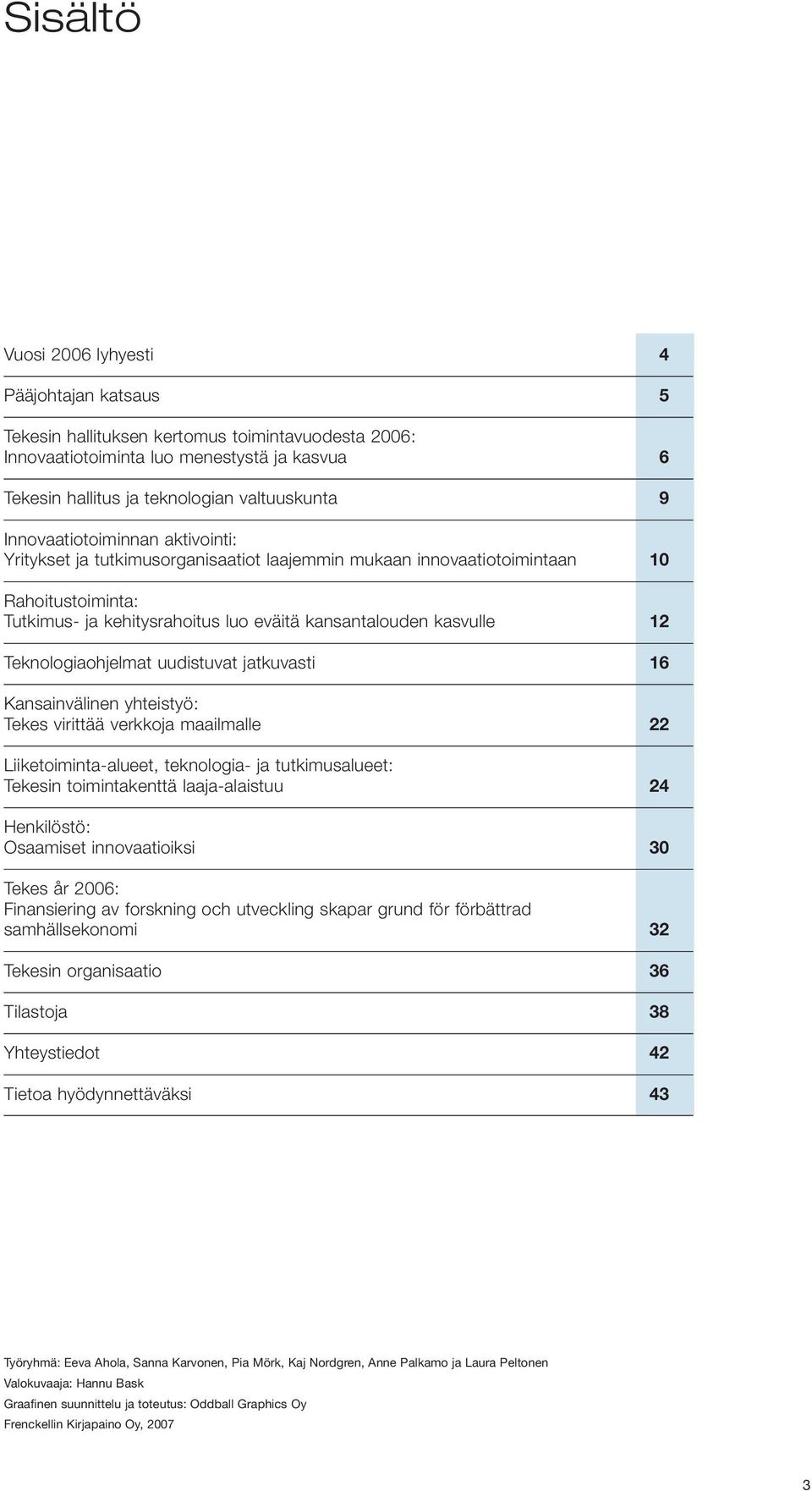 Sisältö

Vuosi 2006 lyhyesti 4

Pääjohtajan katsaus 5

Tekesin hallituksen kertomus toimintavuodesta 2006:
Innovaatiotoiminta luo menestystä ja kasvua 6

Tekesin hallitus ja teknologian valtuuskunta 9

Innovaatiotoiminnan aktivointi:
Yritykset ja tutkimusorganisaatiot laajemmin mukaan innovaatiotoimintaan 10

Rahoitustoiminta:
Tutkimus- ja kehitysrahoitus luo eväitä kansantalouden kasvulle 12

Teknologiaohjelmat uudistuvat jatkuvasti 16

Kansainvälinen yhteistyö:
Tekes virittää verkkoja maailmalle 22

Liiketoiminta-alueet, teknologia- ja tutkimusalueet:
Tekesin toimintakenttä laaja-alaistuu 24

Henkilöstö:
Osaamiset innovaatioiksi 30

Tekes år 2006:
Finansiering av forskning och utveckling skapar grund för förbättrad samhällsekonomi 32

Tekesin organisaatio 36

Tilastoja 38

Yhteystiedot 42

Tietoa hyödynnettäväksi 43

Työryhmä: Eeva Ahola, Sanna Karvonen, Pia Mörk, Kaj Nordgren, Anne Palkamo ja Laura Peltonen
Valokuvaaja: Hannu Bask
Graafinen suunnittelu ja toteutus: Oddball Graphics Oy
Frenckellin Kirjapaino Oy, 2007

3